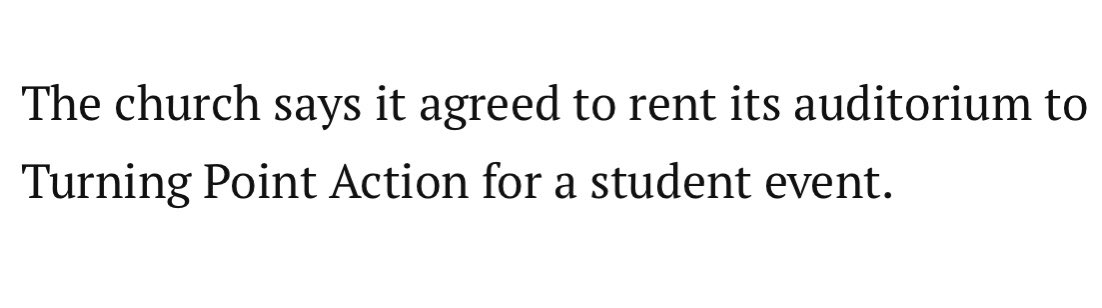 The church says it agreed to rent its auditorium to Turning Point Action for a student event.